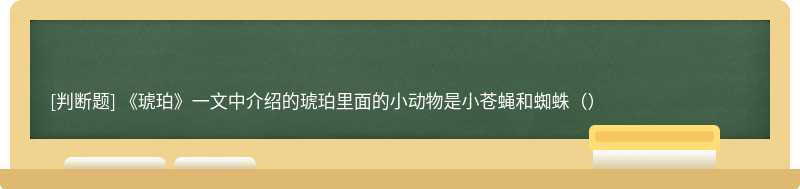 [判断题] 《琥珀》一文中介绍的琥珀里面的小动物是小苍蝇和蜘蛛（）